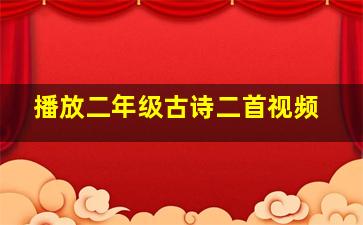 播放二年级古诗二首视频